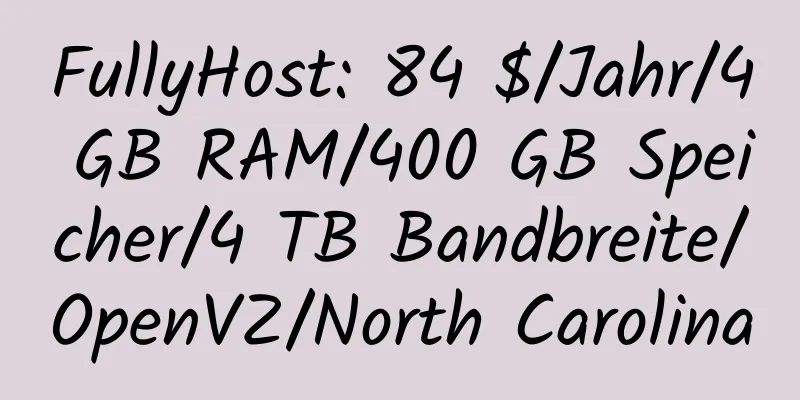 FullyHost: 84 $/Jahr/4 GB RAM/400 GB Speicher/4 TB Bandbreite/OpenVZ/North Carolina